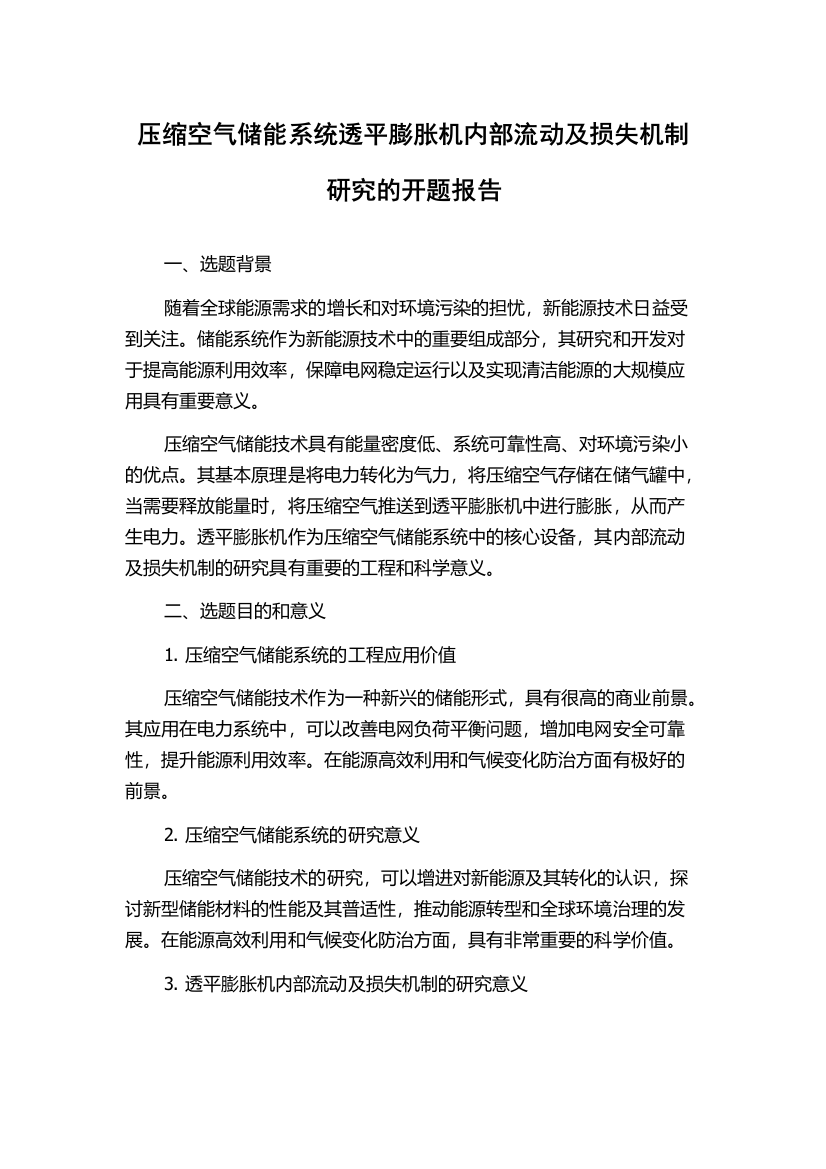 压缩空气储能系统透平膨胀机内部流动及损失机制研究的开题报告

一、选题背景

随着全球能源需求的增长和对环境污染的担忧，新能源技术日益受到关注。储能系统作为新能源技术中的重要组成部分，其研究和开发对于提高能源利用效率，保障电网稳定运行以及实现清洁能源的大规模应用具有重要意义。

压缩空气储能技术具有能量密度低、系统可靠性高、对环境污染小的优点。其基本原理是将电力转化为气力，将压缩空气存储在储气罐中，当需要释放能量时，将压缩空气推送到透平膨胀机中进行膨胀，从而产生电力。透平膨胀机作为压缩空气储能系统中的核心设备，其内部流动及损失机制的研究具有重要的工程和科学意义。

二、选题目的和意义

1. 压缩空气储能系统的工程应用价值

压缩空气储能技术作为一种新兴的储能形式，具有很高的商业前景。其应用在电力系统中，可以改善电网负荷平衡问题，增加电网安全可靠性，提升能源利用效率。在能源高效利用和气候变化防治方面有极好的前景。

2. 压缩空气储能系统的研究意义

压缩空气储能技术的研究，可以增进对新能源及其转化的认识，探讨新型储能材料的性能及其普适性，推动能源转型和全球环境治理的发展。在能源高效利用和气候变化防治方面，具有非常重要的科学价值。

3. 透平膨胀机内部流动及损失机制的研究意义